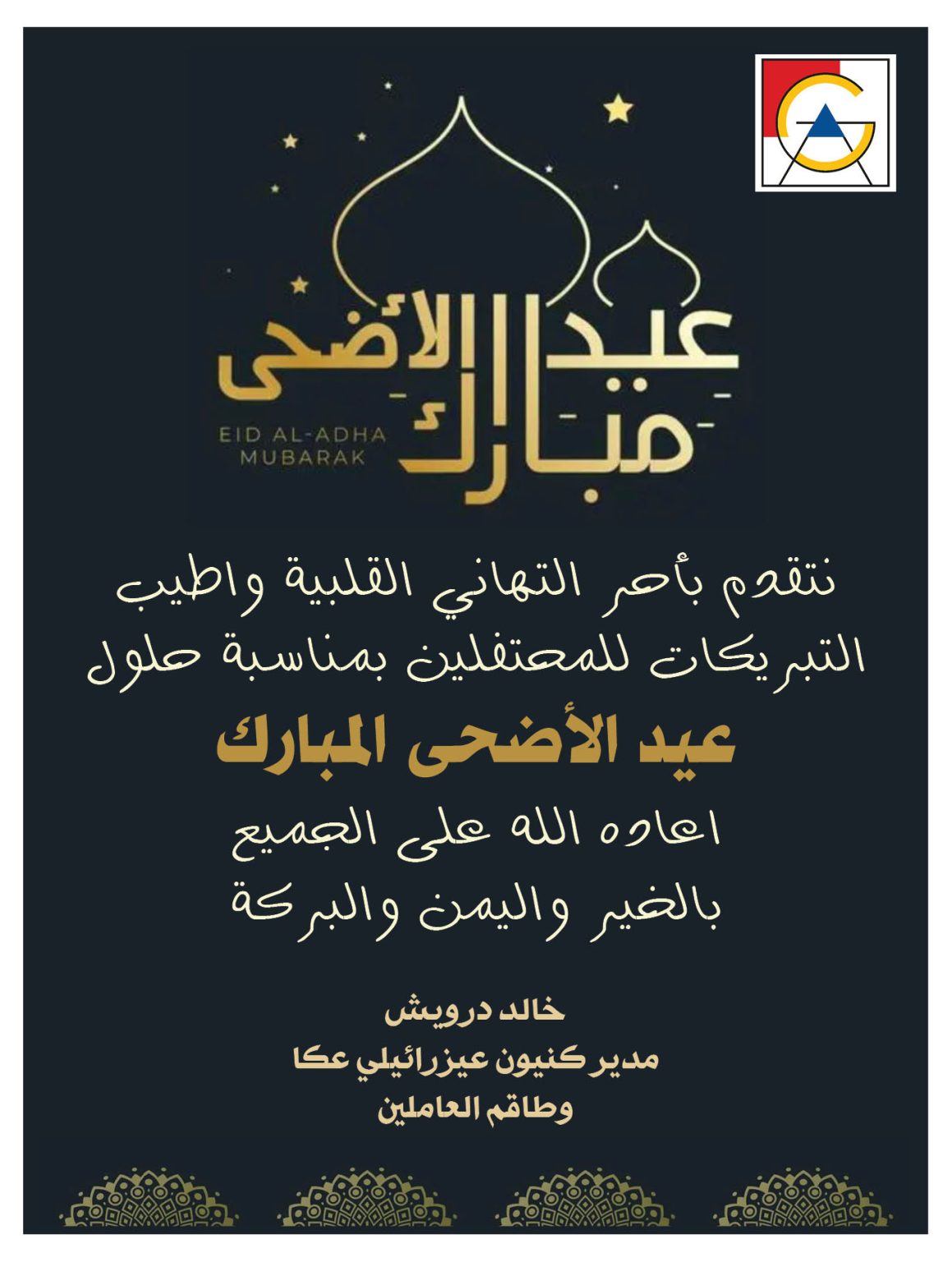 عيد الأضحى مبارك

EID AL-ADHA MUBARAK

نتقدم بأحر التهاني القلبية واطيب التبريكات للمحتفلين بمناسبة حلول

عيد الأضحى المبارك

اعاده الله على الجميع بالخير واليمن والبركة

خالد درويش
مدير كنيون عيزرائيلي عكا
وطاقم العاملين